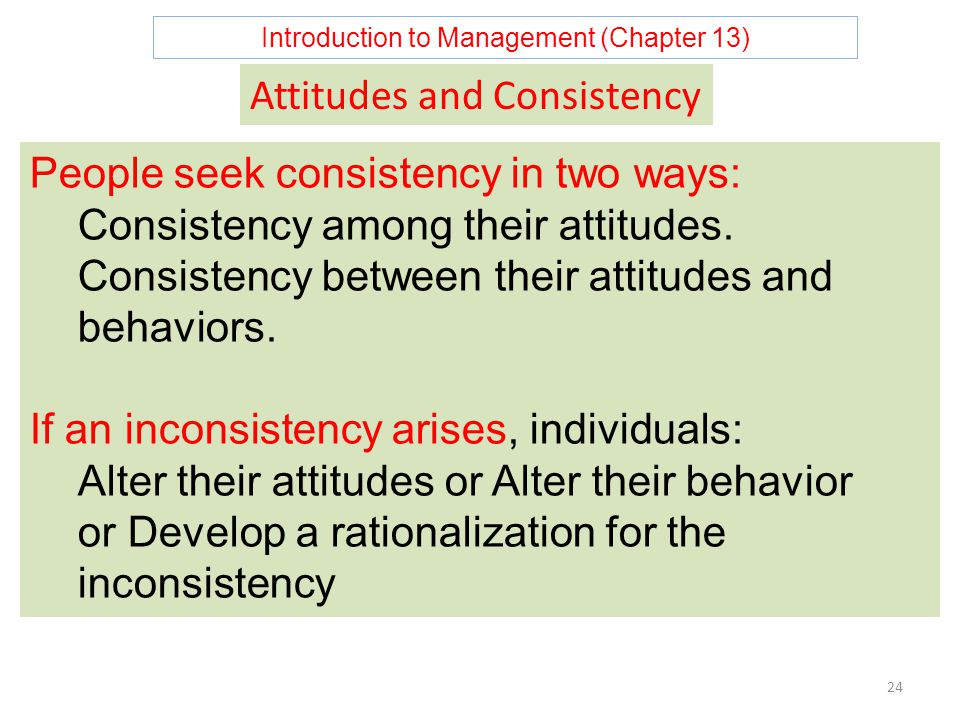 Introduction to Management (Chapter 13)

Attitudes and Consistency

People seek consistency in two ways:
Consistency among their attitudes.
Consistency between their attitudes and behaviors.

If an inconsistency arises, individuals:
Alter their attitudes or Alter their behavior or Develop a rationalization for the inconsistency

24